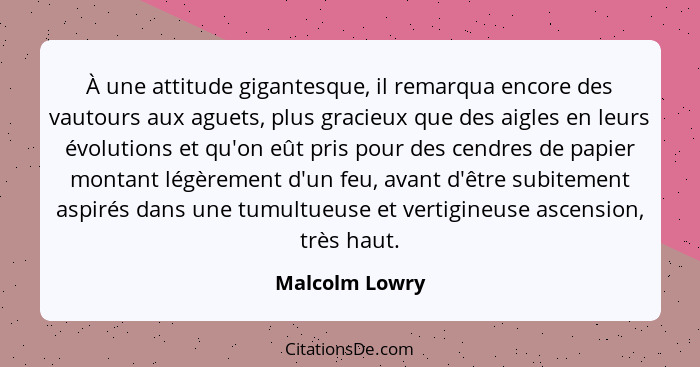 À une attitude gigantesque, il remarqua encore des vautours aux aguets, plus gracieux que des aigles en leurs évolutions et qu'on eût pris pour des cendres de papier montant légèrement d'un feu, avant d'être subitement aspirés dans une tumultueuse et vertigineuse ascension, très haut.

Malcolm Lowry

CitationsDe.com